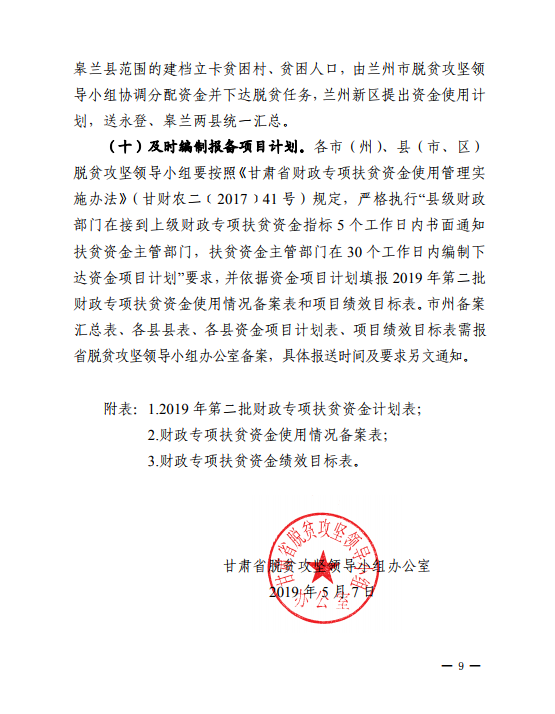 皋兰县范围的建档立卡贫困村、贫困人口，由兰州市脱贫攻坚领导小组协调分配资金并下达脱贫任务，兰州新区提出资金使用计划，送永登、皋兰两县统一汇总。

（十）及时编制报备项目计划。各市（州）、县（市、区）脱贫攻坚领导小组要按照《甘肃省财政专项扶贫资金使用管理实施办法》（甘财农二〔2017〕41号）规定，严格执行“县级财政部门在接到上级财政专项扶贫资金指标5个工作日内书面通知扶贫资金主管部门，扶贫资金主管部门在30个工作日内编制下达资金项目计划”要求，并依据资金项目计划填报2019年第二批财政专项扶贫资金使用情况备案表和项目绩效目标表。市州备案汇总表、各县县表、各县资金项目计划表、项目绩效目标表需报省脱贫攻坚领导小组办公室备案，具体报送时间及要求另文通知。

附表：1.2019年第二批财政专项扶贫资金计划表；
2.财政专项扶贫资金使用情况备案表；
3.财政专项扶贫资金绩效目标表。

甘肃省脱贫攻坚领导小组办公室
甘肃省脱贫攻坚领导小组办公室
2019年5月7日

— 9 —